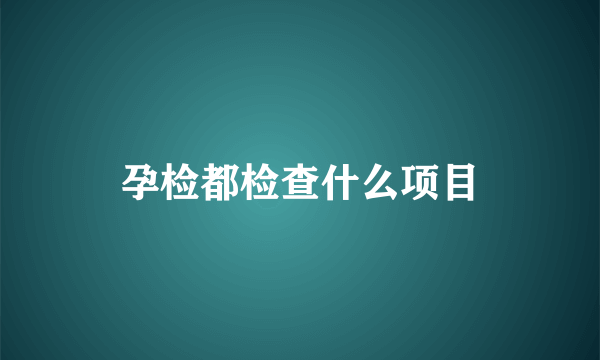 孕检都检查什么项目